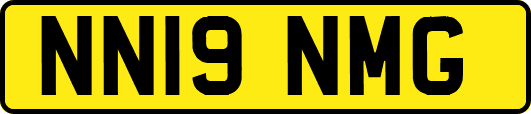 NN19 NMG